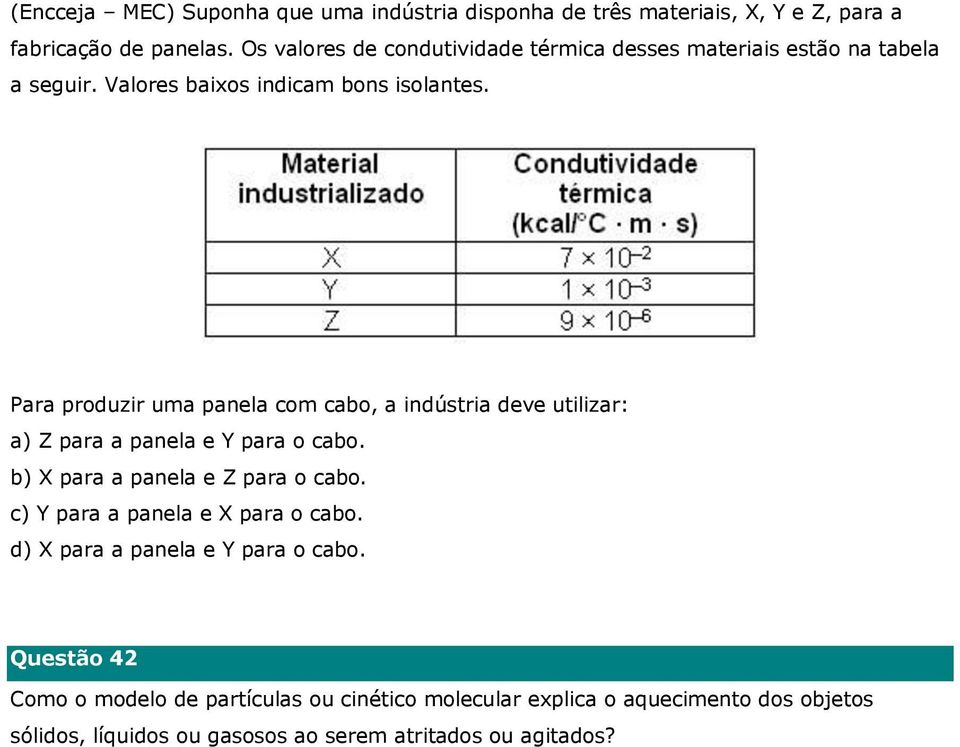 (Encceja – MEC) Suponha que uma indústria disponha de três materiais, X, Y e Z, para a fabricação de panelas. Os valores de condutividade térmica desses materiais estão na tabela a seguir. Valores baixos indicam bons isolantes.

| Material industrializado | Condutividade térmica (kcal/°C · m · s) |
|---|---|
| X | $7 \times 10^{-2}$ |
| Y | $1 \times 10^{-3}$ |
| Z | $9 \times 10^{-6}$ |

Para produzir uma panela com cabo, a indústria deve utilizar:
a) Z para a panela e Y para o cabo.
b) X para a panela e Z para o cabo.
c) Y para a panela e X para o cabo.
d) X para a panela e Y para o cabo.

Questão 42
Como o modelo de partículas ou cinético molecular explica o aquecimento dos objetos sólidos, líquidos ou gasosos ao serem atritados ou agitados?